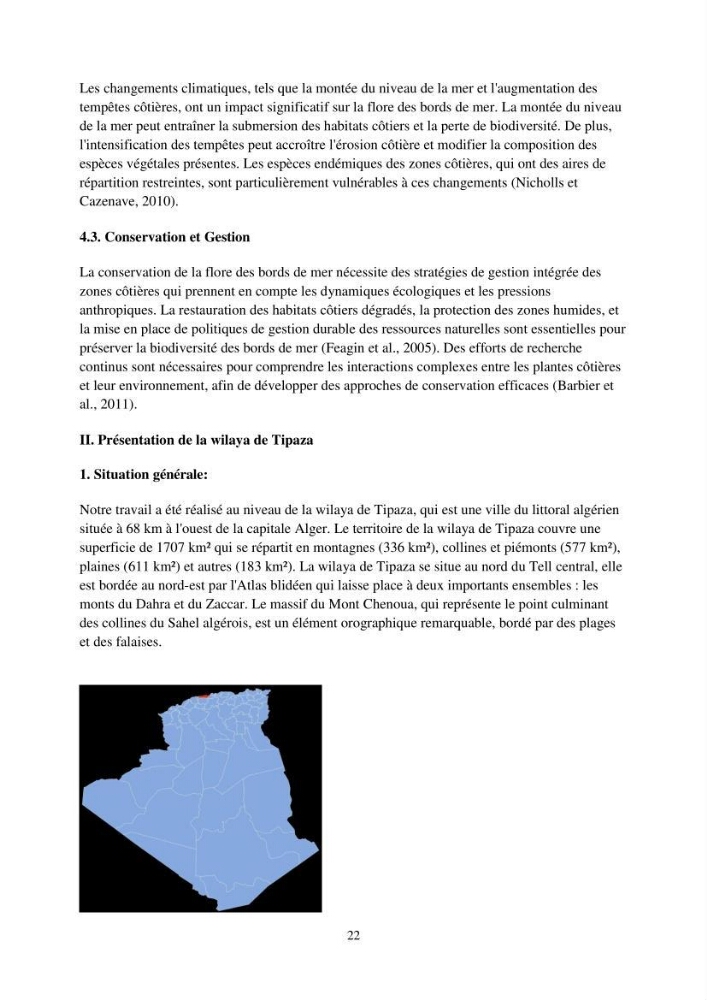 Les changements climatiques, tels que la montée du niveau de la mer et l'augmentation des tempêtes côtières, ont un impact significatif sur la flore des bords de mer. La montée du niveau de la mer peut entraîner la submersion des habitats côtiers et la perte de biodiversité. De plus, l'intensification des tempêtes peut accroître l'érosion côtière et modifier la composition des espèces végétales présentes. Les espèces endémiques des zones côtières, qui ont des aires de répartition restreintes, sont particulièrement vulnérables à ces changements (Nicholls et Cazenave, 2010).

4.3. Conservation et Gestion

La conservation de la flore des bords de mer nécessite des stratégies de gestion intégrée des zones côtières qui prennent en compte les dynamiques écologiques et les pressions anthropiques. La restauration des habitats côtiers dégradés, la protection des zones humides, et la mise en place de politiques de gestion durable des ressources naturelles sont essentielles pour préserver la biodiversité des bords de mer (Feagin et al., 2005). Des efforts de recherche continus sont nécessaires pour comprendre les interactions complexes entre les plantes côtières et leur environnement, afin de développer des approches de conservation efficaces (Barbier et al., 2011).

II. Présentation de la wilaya de Tipaza

1. Situation générale:

Notre travail a été réalisé au niveau de la wilaya de Tipaza, qui est une ville du littoral algérien située à 68 km à l'ouest de la capitale Alger. Le territoire de la wilaya de Tipaza couvre une superficie de 1707 km² qui se répartit en montagnes (336 km²), collines et piémonts (577 km²), plaines (611 km²) et autres (183 km²). La wilaya de Tipaza se situe au nord du Tell central, elle est bordée au nord-est par l'Atlas blidéen qui laisse place à deux importants ensembles : les monts du Dahra et du Zaccar. Le massif du Mont Chenoua, qui représente le point culminant des collines du Sahel algérois, est un élément orographique remarquable, bordé par des plages et des falaises.

22